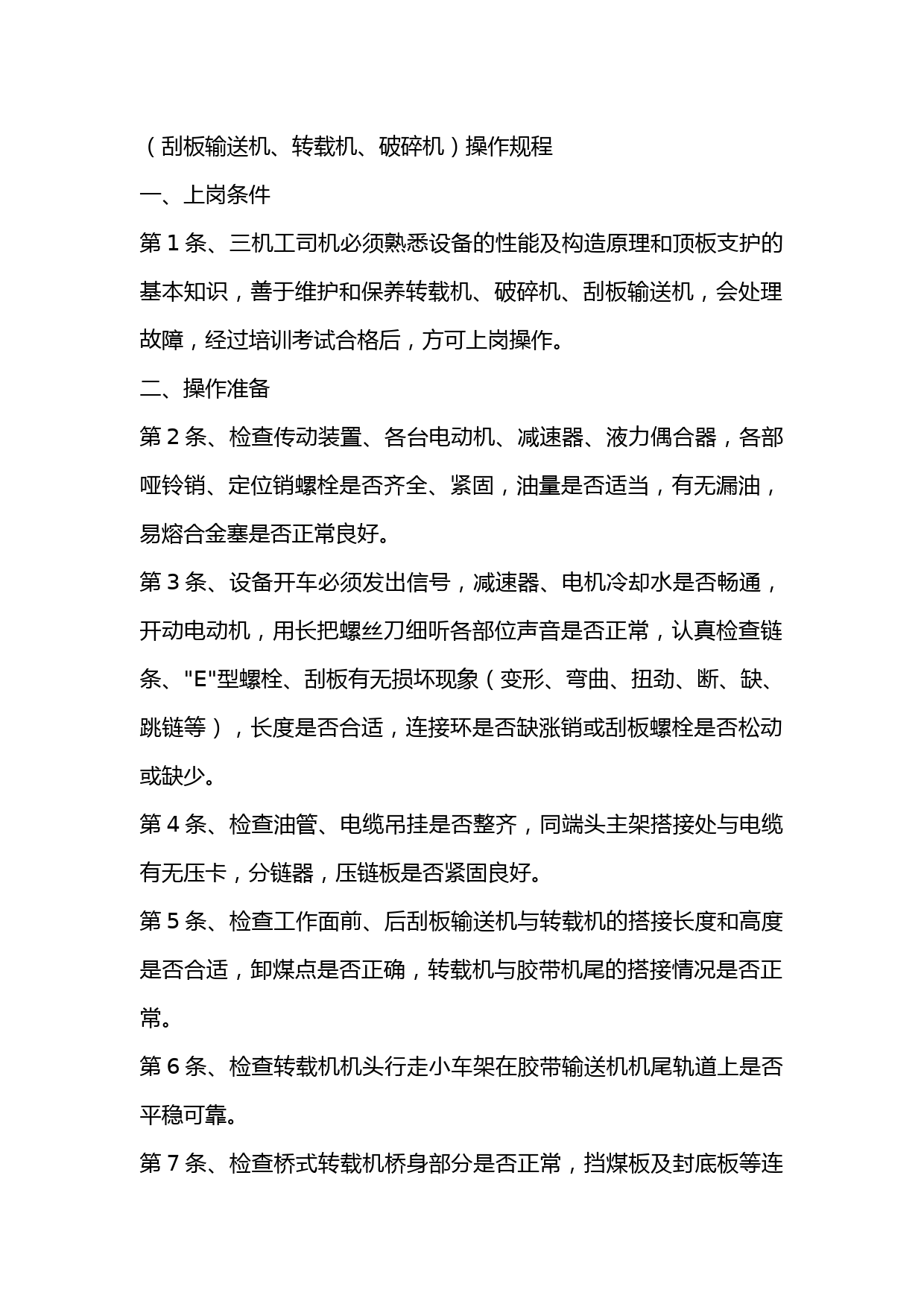 （刮板输送机、转载机、破碎机）操作规程

一、上岗条件

第 1 条、三机工司机必须熟悉设备的性能及构造原理和顶板支护的基本知识，善于维护和保养转载机、破碎机、刮板输送机，会处理故障，经过培训考试合格后，方可上岗操作。

二、操作准备

第 2 条、检查传动装置、各台电动机、减速器、液力偶合器，各部哑铃销、定位销螺栓是否齐全、紧固，油量是否适当，有无漏油，易熔合金塞是否正常良好。

第 3 条、设备开车必须发出信号，减速器、电机冷却水是否畅通，开动电动机，用长把螺丝刀细听各部位声音是否正常，认真检查链条、"E"型螺栓、刮板有无损坏现象（变形、弯曲、扭劲、断、缺、跳链等），长度是否合适，连接环是否缺涨销或刮板螺栓是否松动或缺少。

第 4 条、检查油管、电缆吊挂是否整齐，同端头主架搭接处与电缆有无压卡，分链器，压链板是否紧固良好。

第 5 条、检查工作面前、后刮板输送机与转载机的搭接长度和高度是否合适，卸煤点是否正确，转载机与胶带机尾的搭接情况是否正常。

第 6 条、检查转载机机头行走小车架在胶带输送机机尾轨道上是否平稳可靠。

第 7 条、检查桥式转载机桥身部分是否正常，挡煤板及封底板等连